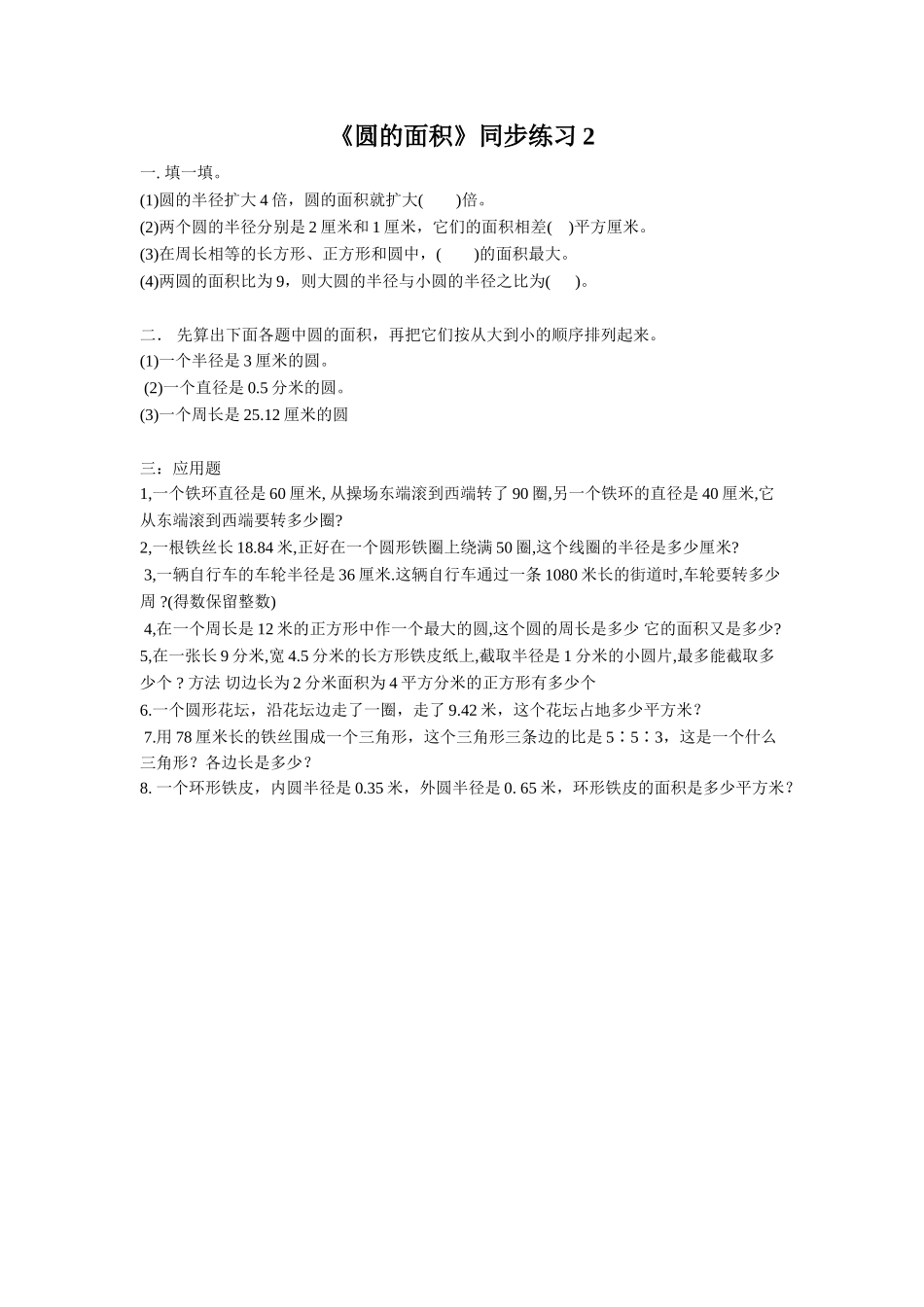 《圆的面积》同步练习 2

一. 填一填。
(1)圆的半径扩大 4 倍，圆的面积就扩大(　　)倍。
(2)两个圆的半径分别是 2 厘米和 1 厘米，它们的面积相差(　)平方厘米。
(3)在周长相等的长方形、正方形和圆中，(　　)的面积最大。
(4)两圆的面积比为 9，则大圆的半径与小圆的半径之比为(　　)。

二． 先算出下面各题中圆的面积，再把它们按从大到小的顺序排列起来。
(1)一个半径是 3 厘米的圆。
(2)一个直径是 0.5 分米的圆。
(3)一个周长是 25.12 厘米的圆

三：应用题
1,一个铁环直径是 60 厘米, 从操场东端滚到西端转了 90 圈,另一个铁环的直径是 40 厘米,它从东端滚到西端要转多少圈?
2,一根铁丝长 18.84 米,正好在一个圆形铁圈上绕满 50 圈,这个线圈的半径是多少厘米?
3,一辆自行车的车轮半径是 36 厘米.这辆自行车通过一条 1080 米长的街道时,车轮要转多少周 ?(得数保留整数)
4,在一个周长是 12 米的正方形中作一个最大的圆,这个圆的周长是多少 它的面积又是多少?
5,在一张长 9 分米,宽 4.5 分米的长方形铁皮纸上,截取半径是 1 分米的小圆片,最多能截取多少个 ? 方法 切边长为 2 分米面积为 4 平方分米的正方形有多少个
6.一个圆形花坛，沿花坛边走了一圈，走了 9.42 米，这个花坛占地多少平方米？
7.用 78 厘米长的铁丝围成一个三角形，这个三角形三条边的比是 5∶5∶3，这是一个什么三角形？各边长是多少？
8. 一个环形铁皮，内圆半径是 0.35 米，外圆半径是 0. 65 米，环形铁皮的面积是多少平方米？